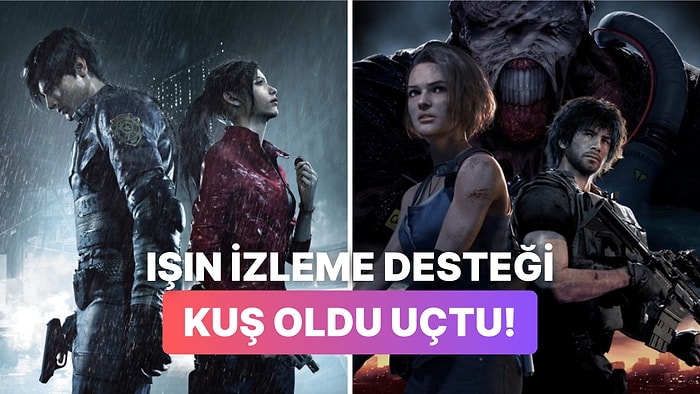 IŞIN İZLEME DESTEĞİ
KUŞ OLDU UÇTU!